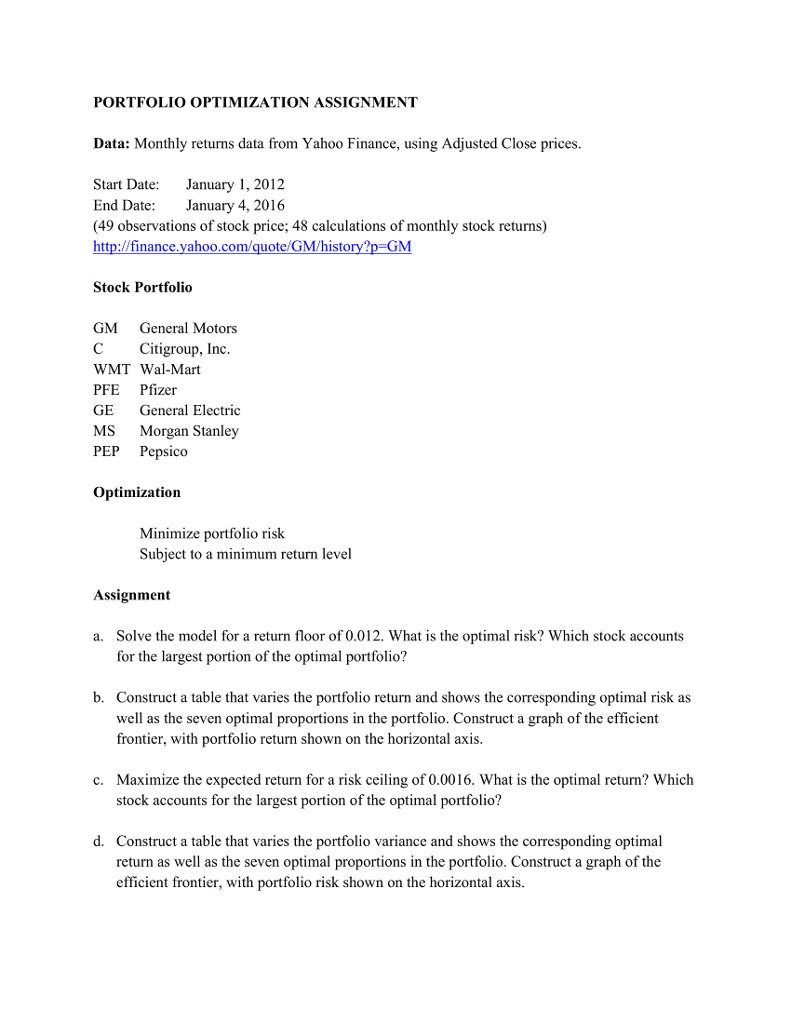 PORTFOLIO OPTIMIZATION ASSIGNMENT

Data: Monthly returns data from Yahoo Finance, using Adjusted Close prices.

Start Date: January 1, 2012
End Date: January 4, 2016
(49 observations of stock price; 48 calculations of monthly stock returns)
http://finance.yahoo.com/quote/GM/history?p=GM

Stock Portfolio

GM General Motors
C Citigroup, Inc.
WMT Wal-Mart
PFE Pfizer
GE General Electric
MS Morgan Stanley
PEP Pepsico

Optimization

Minimize portfolio risk
Subject to a minimum return level

Assignment

a. Solve the model for a return floor of 0.012. What is the optimal risk? Which stock accounts for the largest portion of the optimal portfolio?

b. Construct a table that varies the portfolio return and shows the corresponding optimal risk as well as the seven optimal proportions in the portfolio. Construct a graph of the efficient frontier, with portfolio return shown on the horizontal axis.

c. Maximize the expected return for a risk ceiling of 0.0016. What is the optimal return? Which stock accounts for the largest portion of the optimal portfolio?

d. Construct a table that varies the portfolio variance and shows the corresponding optimal return as well as the seven optimal proportions in the portfolio. Construct a graph of the efficient frontier, with portfolio risk shown on the horizontal axis.